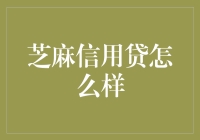 芝麻信用贷怎么样